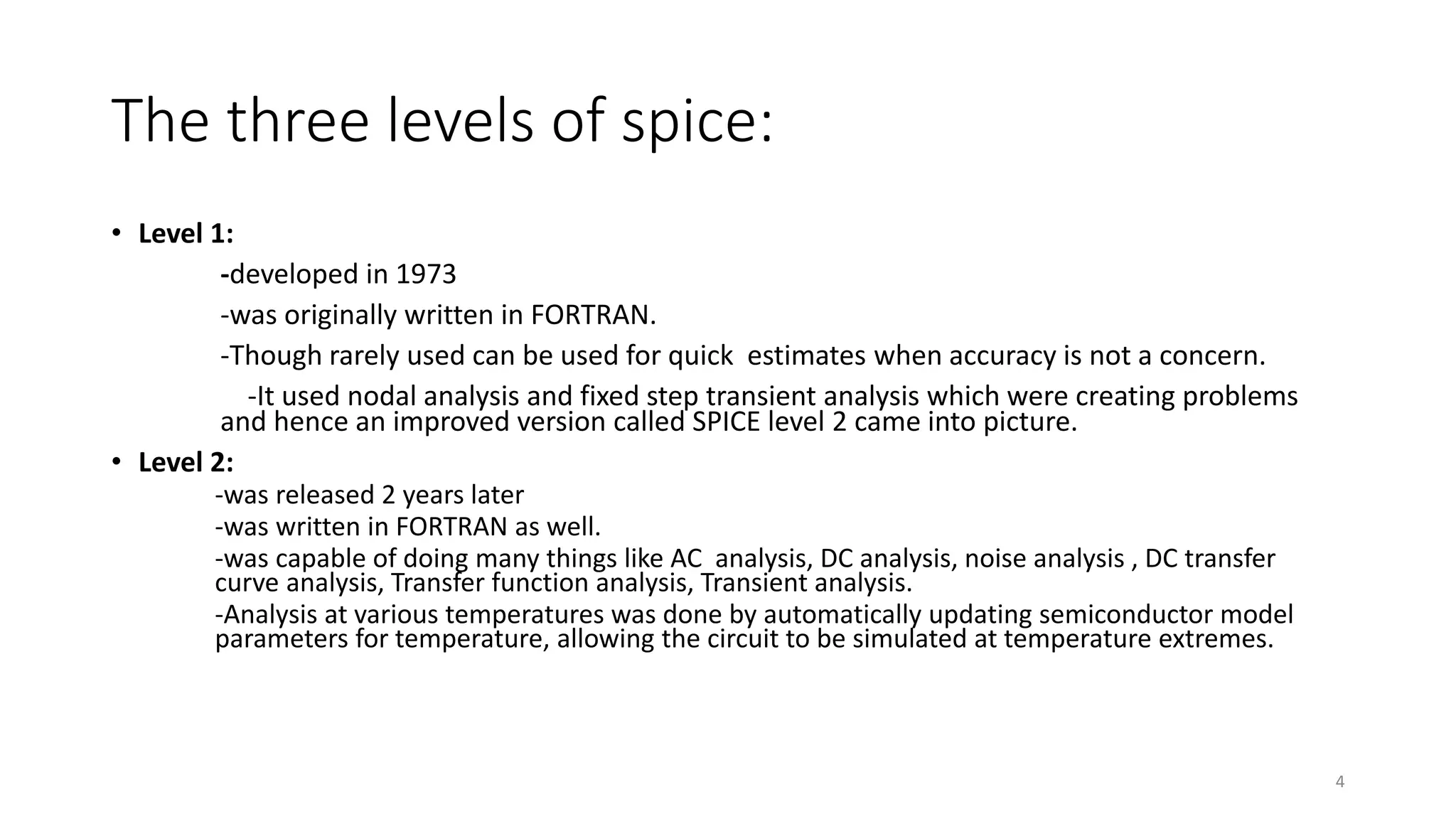 The three levels of spice:

• Level 1:

-developed in 1973

-was originally written in FORTRAN.

-Though rarely used can be used for quick estimates when accuracy is not a concern.

-It used nodal analysis and fixed step transient analysis which were creating problems and hence an improved version called SPICE level 2 came into picture.

• Level 2:

-was released 2 years later

-was written in FORTRAN as well.

-was capable of doing many things like AC analysis, DC analysis, noise analysis , DC transfer curve analysis, Transfer function analysis, Transient analysis.

-Analysis at various temperatures was done by automatically updating semiconductor model parameters for temperature, allowing the circuit to be simulated at temperature extremes.

4